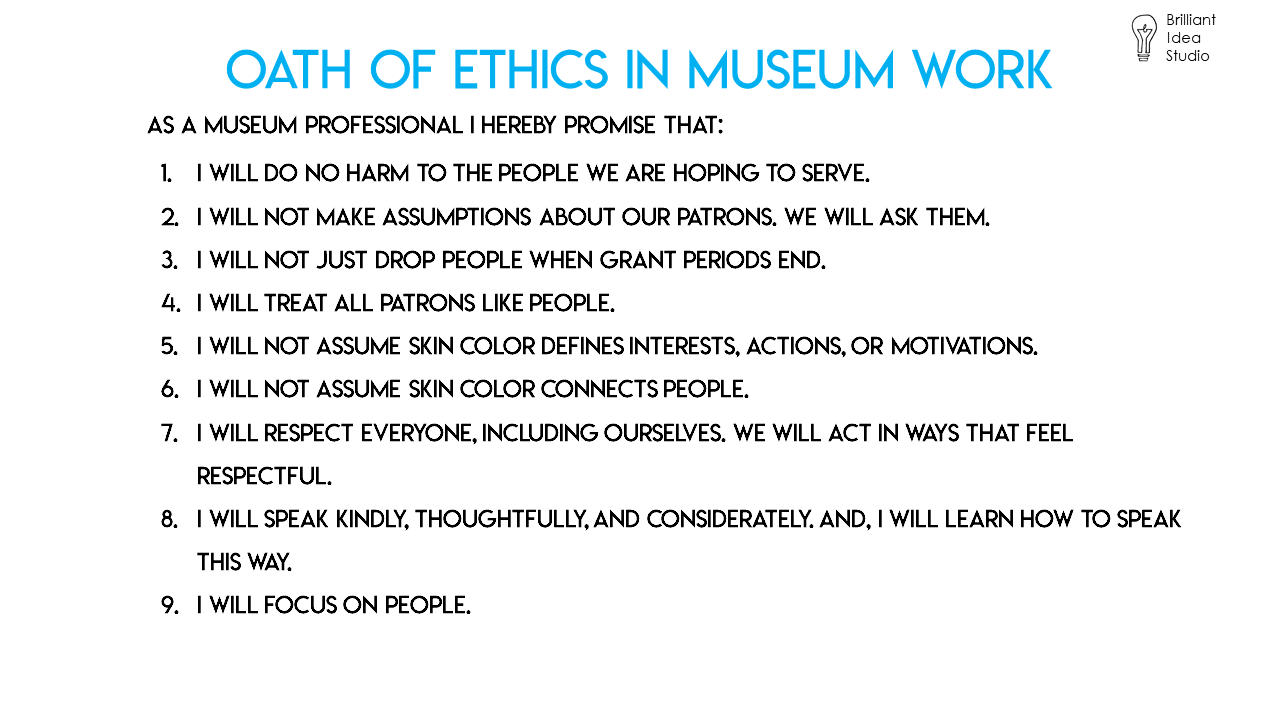 Brilliant
Idea
Studio

OATH OF ETHICS IN MUSEUM WORK

AS A MUSEUM PROFESSIONAL I HEREBY PROMISE THAT:

1. I WILL DO NO HARM TO THE PEOPLE WE ARE HOPING TO SERVE.
2. I WILL NOT MAKE ASSUMPTIONS ABOUT OUR PATRONS. WE WILL ASK THEM.
3. I WILL NOT JUST DROP PEOPLE WHEN GRANT PERIODS END.
4. I WILL TREAT ALL PATRONS LIKE PEOPLE.
5. I WILL NOT ASSUME SKIN COLOR DEFINES INTERESTS, ACTIONS, OR MOTIVATIONS.
6. I WILL NOT ASSUME SKIN COLOR CONNECTS PEOPLE.
7. I WILL RESPECT EVERYONE, INCLUDING OURSELVES. WE WILL ACT IN WAYS THAT FEEL RESPECTFUL.
8. I WILL SPEAK KINDLY, THOUGHTFULLY, AND CONSIDERATELY. AND, I WILL LEARN HOW TO SPEAK THIS WAY.
9. I WILL FOCUS ON PEOPLE.